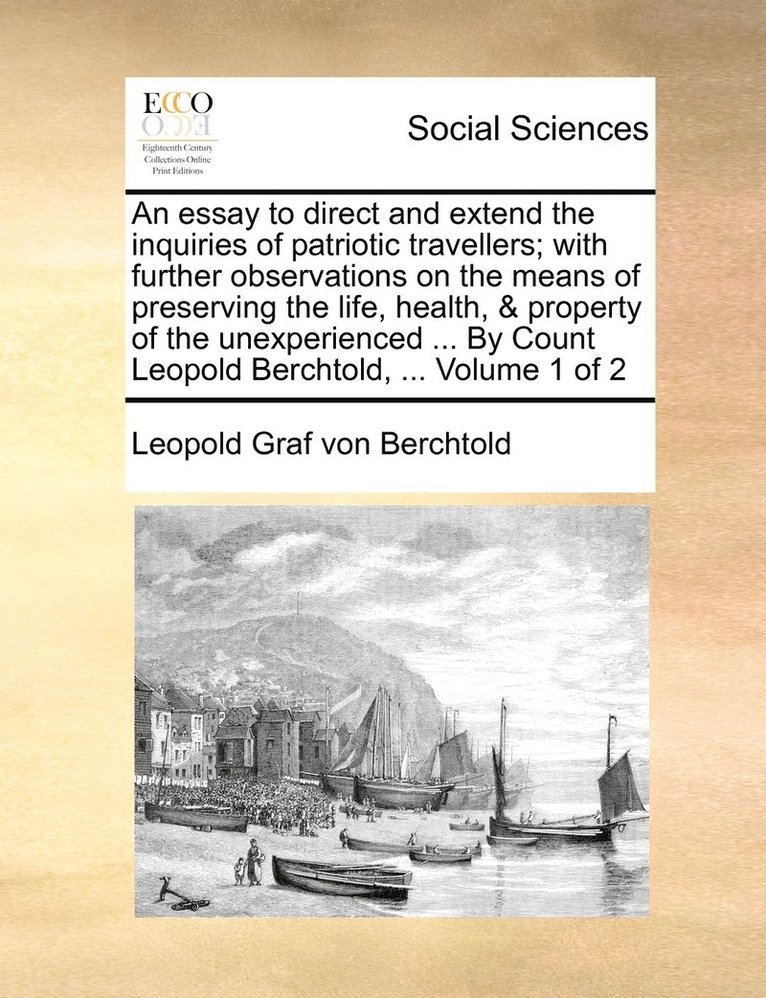 ECCO
Eighteenth Century Collections Online Print Editions

Social Sciences

An essay to direct and extend the inquiries of patriotic travellers; with further observations on the means of preserving the life, health, & property of the unexperienced ... By Count Leopold Berchtold, ... Volume 1 of 2

Leopold Graf von Berchtold